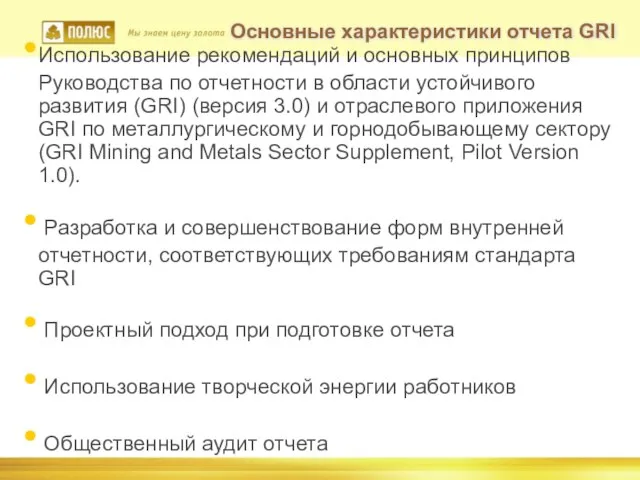 ПОЛЮС Мы знаем цену золота Основные характеристики отчета GRI

• Использование рекомендаций и основных принципов Руководства по отчетности в области устойчивого развития (GRI) (версия 3.0) и отраслевого приложения GRI по металлургическому и горнодобывающему сектору (GRI Mining and Metals Sector Supplement, Pilot Version 1.0).

• Разработка и совершенствование форм внутренней отчетности, соответствующих требованиям стандарта GRI

• Проектный подход при подготовке отчета

• Использование творческой энергии работников

• Общественный аудит отчета